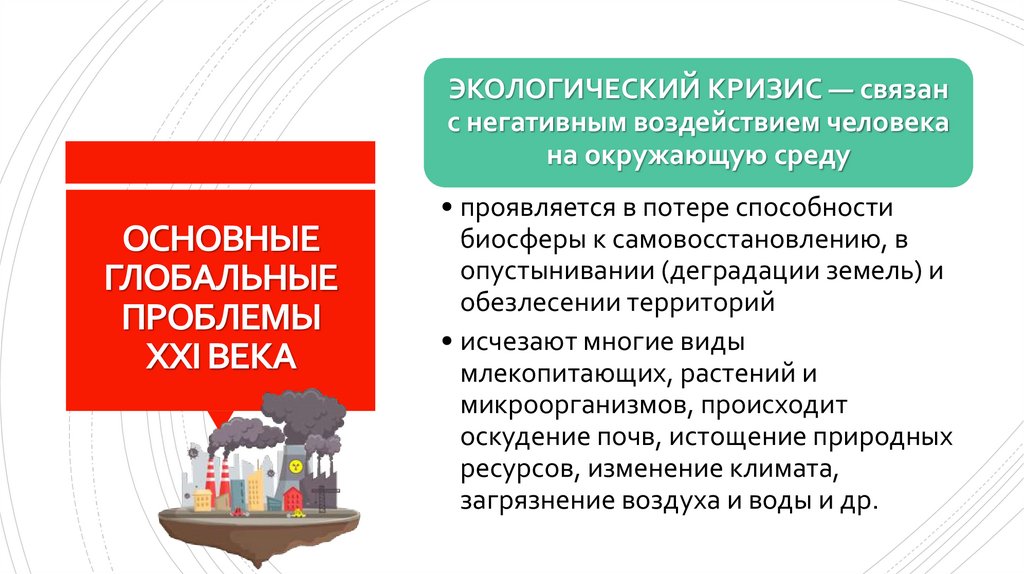 ОСНОВНЫЕ ГЛОБАЛЬНЫЕ ПРОБЛЕМЫ XXI ВЕКА

ЭКОЛОГИЧЕСКИЙ КРИЗИС — связан с негативным воздействием человека на окружающую среду

• проявляется в потере способности биосферы к самовосстановлению, в опустынивании (деградации земель) и обезлесении территорий

• исчезают многие виды млекопитающих, растений и микроорганизмов, происходит оскудение почв, истощение природных ресурсов, изменение климата, загрязнение воздуха и воды и др.